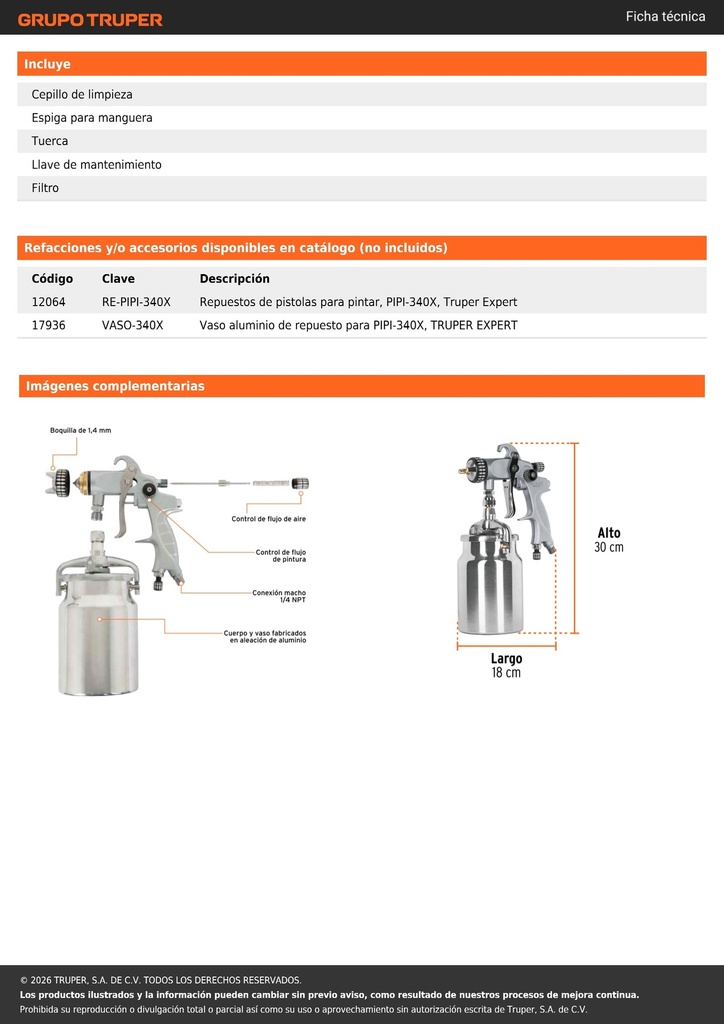 GRUPO TRUPER

Ficha técnica

Incluye

Cepillo de limpieza

Espiga para manguera

Tuerca

Llave de mantenimiento

Filtro

Refacciones y/o accesorios disponibles en catálogo (no incluidos)

| Código | Clave | Descripción |
|---|---|---|
| 12064 | RE-PIPI-340X | Repuestos de pistolas para pintar, PIPI-340X, Truper Expert |
| 17936 | VASO-340X | Vaso aluminio de repuesto para PIPI-340X, TRUPER EXPERT |

Imágenes complementarias

Boquilla de 1,4 mm

Control de flujo de aire

Control de flujo de pintura

Conexión macho 1/4 NPT

Cuerpo y vaso fabricados en aleación de aluminio

Alto
30 cm

Largo
18 cm

© 2026 TRUPER, S.A. DE C.V. TODOS LOS DERECHOS RESERVADOS.

Los productos ilustrados y la información pueden cambiar sin previo aviso, como resultado de nuestros procesos de mejora continua.

Prohibida su reproducción o divulgación total o parcial así como su uso o aprovechamiento sin autorización escrita de Truper, S.A. de C.V.